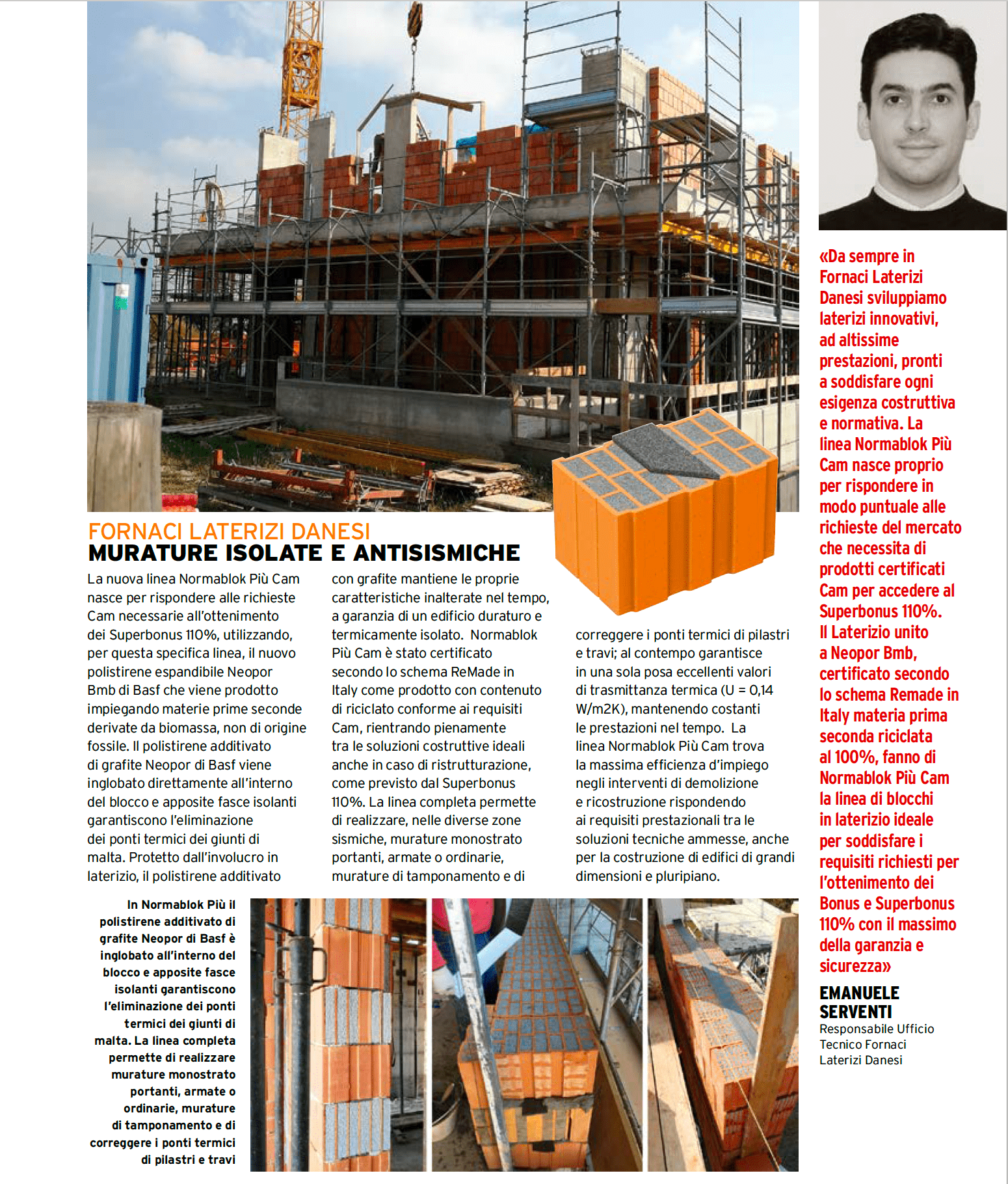 FORNACI LATERIZI DANESI
MURATURE ISOLATE E ANTISISMICHE

La nuova linea Normablok Più Cam nasce per rispondere alle richieste Cam necessarie all'ottenimento dei Superbonus 110%, utilizzando, per questa specifica linea, il nuovo polistirene espandibile Neopor Bmb di Basf che viene prodotto impiegando materie prime seconde derivate da biomassa, non di origine fossile. Il polistirene additivato di grafite Neopor di Basf viene inglobato direttamente all'interno del blocco e apposite fasce isolanti garantiscono l'eliminazione dei ponti termici dei giunti di malta. Protetto dall'involucro in laterizio, il polistirene additivato con grafite mantiene le proprie caratteristiche inalterate nel tempo, a garanzia di un edificio duraturo e termicamente isolato. Normablok Più Cam è stato certificato secondo lo schema ReMade in Italy come prodotto con contenuto di riciclato conforme ai requisiti Cam, rientrando pienamente tra le soluzioni costruttive ideali anche in caso di ristrutturazione, come previsto dal Superbonus 110%. La linea completa permette di realizzare, nelle diverse zone sismiche, murature monostrato portanti, armate o ordinarie, murature di tamponamento e di correggere i ponti termici di pilastri e travi; al contempo garantisce in una sola posa eccellenti valori di trasmittanza termica (U = 0,14 W/m2K), mantenendo costanti le prestazioni nel tempo. La linea Normablok Più Cam trova la massima efficienza d'impiego negli interventi di demolizione e ricostruzione rispondendo ai requisiti prestazionali tra le soluzioni tecniche ammesse, anche per la costruzione di edifici di grandi dimensioni e pluripiano.

In Normablok Più il polistirene additivato di grafite Neopor di Basf è inglobato all'interno del blocco e apposite fasce isolanti garantiscono l'eliminazione dei ponti termici dei giunti di malta. La linea completa permette di realizzare murature monostrato portanti, armate o ordinarie, murature di tamponamento e di correggere i ponti termici di pilastri e travi

«Da sempre in Fornaci Laterizi Danesi sviluppiamo laterizi innovativi, ad altissime prestazioni, pronti a soddisfare ogni esigenza costruttiva e normativa. La linea Normablok Più Cam nasce proprio per rispondere in modo puntuale alle richieste del mercato che necessita di prodotti certificati Cam per accedere al Superbonus 110%. Il Laterizio unito a Neopor Bmb, certificato secondo lo schema Remade in Italy materia prima seconda riciclata al 100%, fanno di Normablok Più Cam la linea di blocchi in laterizio ideale per soddisfare i requisiti richiesti per l'ottenimento dei Bonus e Superbonus 110% con il massimo della garanzia e sicurezza»

EMANUELE SERVENTI
Responsabile Ufficio Tecnico Fornaci Laterizi Danesi